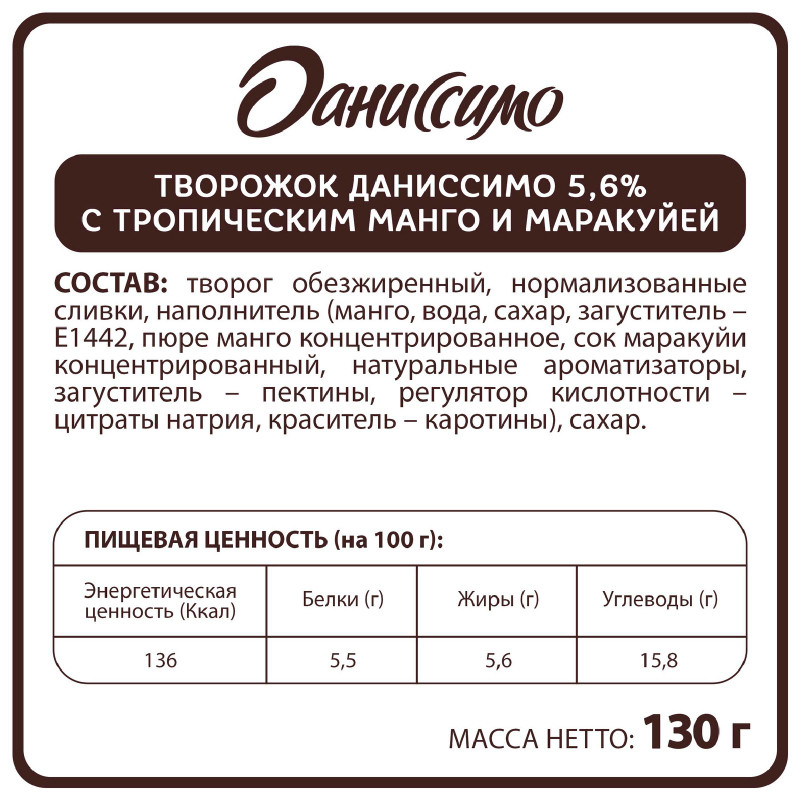 Даниссимо

ТВОРОЖОК ДАНИССИМО 5,6%
С ТРОПИЧЕСКИМ МАНГО И МАРАКУЙЕЙ

СОСТАВ: творог обезжиренный, нормализованные сливки, наполнитель (манго, вода, сахар, загуститель – Е1442, пюре манго концентрированное, сок маракуйи концентрированный, натуральные ароматизаторы, загуститель – пектины, регулятор кислотности – цитраты натрия, краситель – каротины), сахар.

ПИЩЕВАЯ ЦЕННОСТЬ (на 100 г):

| Энергетическая ценность (Ккал) | Белки (г) | Жиры (г) | Углеводы (г) |
|---|---|---|---|
| 136 | 5,5 | 5,6 | 15,8 |

МАССА НЕТТО: 130 г